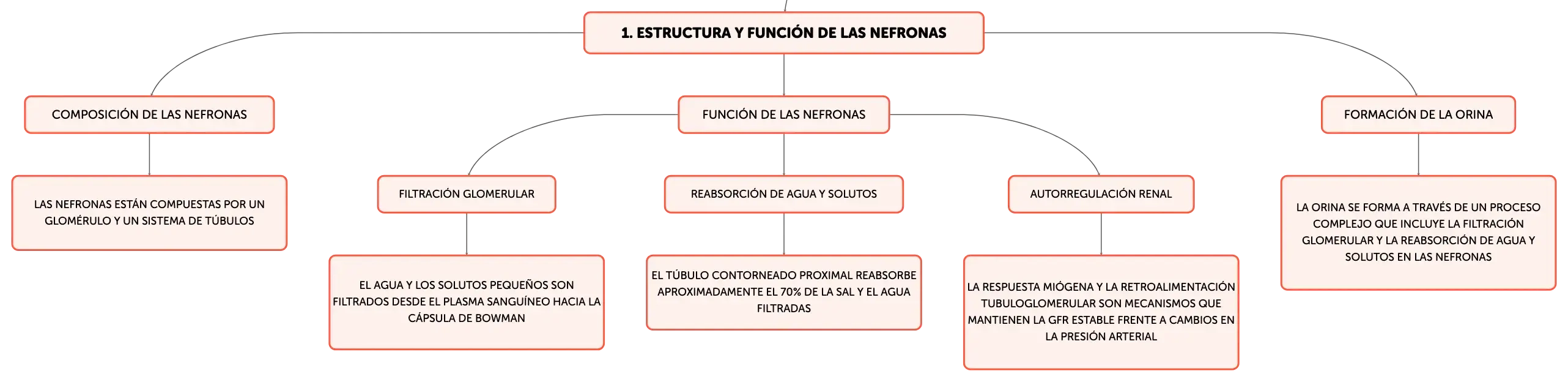 1. ESTRUCTURA Y FUNCIÓN DE LAS NEFRONAS

COMPOSICIÓN DE LAS NEFRONAS

LAS NEFRONAS ESTÁN COMPUESTAS POR UN GLOMÉRULO Y UN SISTEMA DE TÚBULOS

FUNCIÓN DE LAS NEFRONAS

FILTRACIÓN GLOMERULAR

EL AGUA Y LOS SOLUTOS PEQUEÑOS SON FILTRADOS DESDE EL PLASMA SANGUÍNEO HACIA LA CÁPSULA DE BOWMAN

REABSORCIÓN DE AGUA Y SOLUTOS

EL TÚBULO CONTORNEADO PROXIMAL REABSORBE APROXIMADAMENTE EL 70% DE LA SAL Y EL AGUA FILTRADAS

AUTORREGULACIÓN RENAL

LA RESPUESTA MIÓGENA Y LA RETROALIMENTACIÓN TUBULOGLOMERULAR SON MECANISMOS QUE MANTIENEN LA GFR ESTABLE FRENTE A CAMBIOS EN LA PRESIÓN ARTERIAL

FORMACIÓN DE LA ORINA

LA ORINA SE FORMA A TRAVÉS DE UN PROCESO COMPLEJO QUE INCLUYE LA FILTRACIÓN GLOMERULAR Y LA REABSORCIÓN DE AGUA Y SOLUTOS EN LAS NEFRONAS